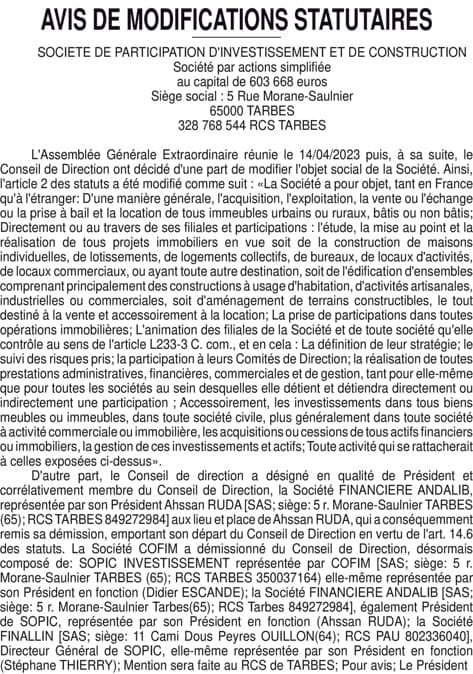 AVIS DE MODIFICATIONS STATUTAIRES

SOCIETE DE PARTICIPATION D'INVESTISSEMENT ET DE CONSTRUCTION
Société par actions simplifiée
au capital de 603 668 euros
Siège social : 5 Rue Morane-Saulnier
65000 TARBES
328 768 544 RCS TARBES

L'Assemblée Générale Extraordinaire réunie le 14/04/2023 puis, à sa suite, le Conseil de Direction ont décidé d'une part de modifier l'objet social de la Société. Ainsi, l'article 2 des statuts a été modifié comme suit : «La Société a pour objet, tant en France qu'à l'étranger: D'une manière générale, l'acquisition, l'exploitation, la vente ou l'échange ou la prise à bail et la location de tous immeubles urbains ou ruraux, bâtis ou non bâtis; Directement ou au travers de ses filiales et participations : l'étude, la mise au point et la réalisation de tous projets immobiliers en vue soit de la construction de maisons individuelles, de lotissements, de logements collectifs, de bureaux, de locaux d'activités, de locaux commerciaux, ou ayant toute autre destination, soit de l'édification d'ensembles comprenant principalement des constructions à usage d'habitation, d'activités artisanales, industrielles ou commerciales, soit d'aménagement de terrains constructibles, le tout destiné à la vente et accessoirement à la location; La prise de participations dans toutes opérations immobilières; L'animation des filiales de la Société et de toute société qu'elle contrôle au sens de l'article L233-3 C. com., et en cela : La définition de leur stratégie; le suivi des risques pris; la participation à leurs Comités de Direction; la réalisation de toutes prestations administratives, financières, commerciales et de gestion, tant pour elle-même que pour toutes les sociétés au sein desquelles elle détient et détiendra directement ou indirectement une participation ; Accessoirement, les investissements dans tous biens meubles ou immeubles, dans toute société civile, plus généralement dans toute société à activité commerciale ou immobilière, les acquisitions ou cessions de tous actifs financiers ou immobiliers, la gestion de ces investissements et actifs; Toute activité qui se rattacherait à celles exposées ci-dessus».

D'autre part, le Conseil de direction a désigné en qualité de Président et corrélativement membre du Conseil de Direction, la Société FINANCIERE ANDALIB, représentée par son Président Ahssan RUDA [SAS; siège: 5 r. Morane-Saulnier TARBES (65); RCS TARBES 849272984] aux lieu et place de Ahssan RUDA, qui a conséquemment remis sa démission, emportant son départ du Conseil de Direction en vertu de l'art. 14.6 des statuts. La Société COFIM a démissionné du Conseil de Direction, désormais composé de: SOPIC INVESTISSEMENT représentée par COFIM [SAS; siège: 5 r. Morane-Saulnier TARBES (65); RCS TARBES 350037164) elle-même représentée par son Président en fonction (Didier ESCANDE); la Société FINANCIERE ANDALIB [SAS; siège: 5 r. Morane-Saulnier Tarbes(65); RCS Tarbes 849272984], également Président de SOPIC, représentée par son Président en fonction (Ahssan RUDA); la Société FINALLIN [SAS; siège: 11 Cami Dous Peyres OUILLON(64); RCS PAU 802336040], Directeur Général de SOPIC, elle-même représentée par son Président en fonction (Stéphane THIERRY); Mention sera faite au RCS de TARBES; Pour avis; Le Président